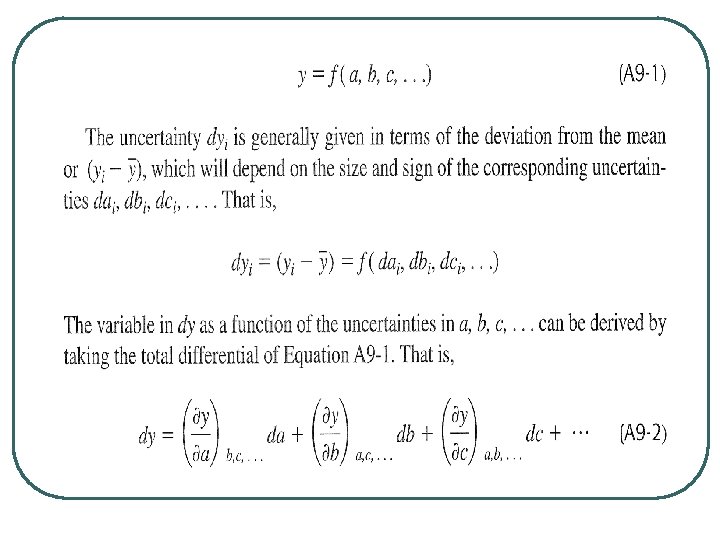 $y = f(a, b, c, \ldots)$ (A9-1)

The uncertainty $dy_i$ is generally given in terms of the deviation from the mean or $(y_i - \bar{y})$, which will depend on the size and sign of the corresponding uncertainties $da_i, db_i, dc_i, \ldots$. That is,

$dy_i = (y_i - \bar{y}) = f(da_i, db_i, dc_i, \ldots)$

The variable in $dy$ as a function of the uncertainties in $a, b, c, \ldots$ can be derived by taking the total differential of Equation A9-1. That is,

$dy = \left(\frac{\partial y}{\partial a}\right)_{b,c,\ldots} da + \left(\frac{\partial y}{\partial b}\right)_{a,c,\ldots} db + \left(\frac{\partial y}{\partial c}\right)_{a,b,\ldots} dc + \cdots$ (A9-2)